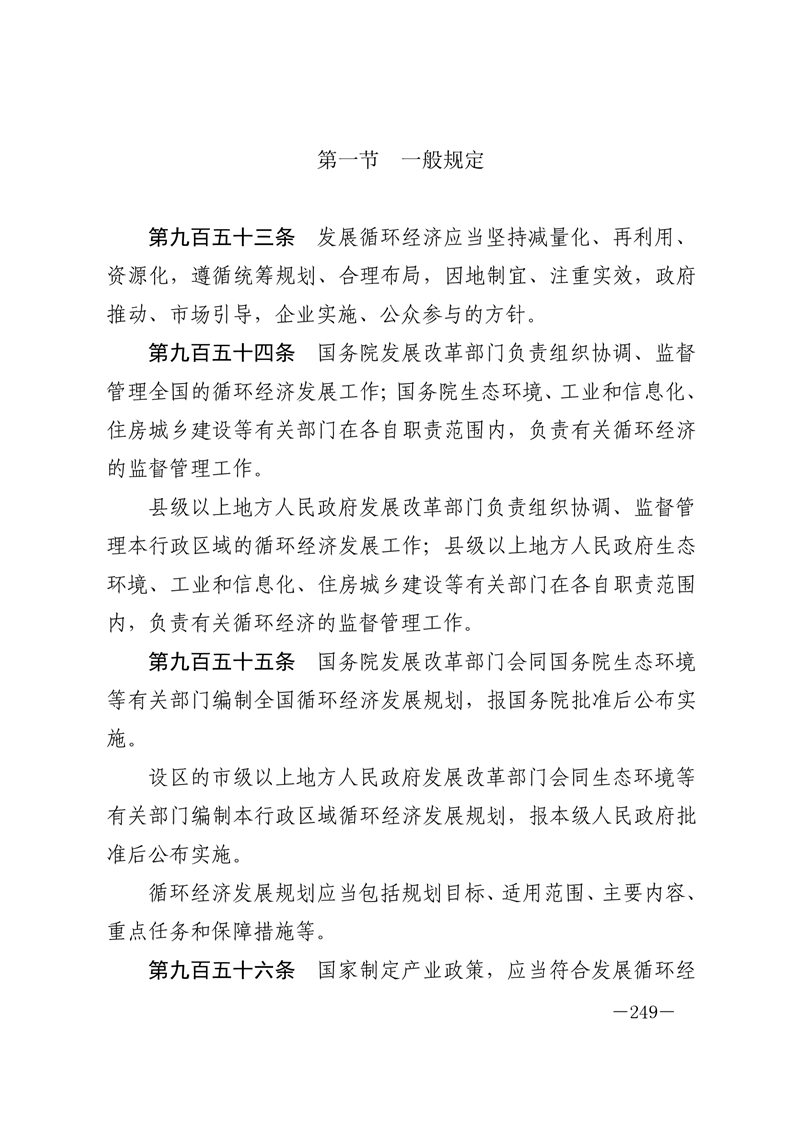 第一节　一般规定

第九百五十三条　发展循环经济应当坚持减量化、再利用、资源化，遵循统筹规划、合理布局，因地制宜、注重实效，政府推动、市场引导，企业实施、公众参与的方针。

第九百五十四条　国务院发展改革部门负责组织协调、监督管理全国的循环经济发展工作；国务院生态环境、工业和信息化、住房城乡建设等有关部门在各自职责范围内，负责有关循环经济的监督管理工作。

县级以上地方人民政府发展改革部门负责组织协调、监督管理本行政区域的循环经济发展工作；县级以上地方人民政府生态环境、工业和信息化、住房城乡建设等有关部门在各自职责范围内，负责有关循环经济的监督管理工作。

第九百五十五条　国务院发展改革部门会同国务院生态环境等有关部门编制全国循环经济发展规划，报国务院批准后公布实施。

设区的市级以上地方人民政府发展改革部门会同生态环境等有关部门编制本行政区域循环经济发展规划，报本级人民政府批准后公布实施。

循环经济发展规划应当包括规划目标、适用范围、主要内容、重点任务和保障措施等。

第九百五十六条　国家制定产业政策，应当符合发展循环经

—249—